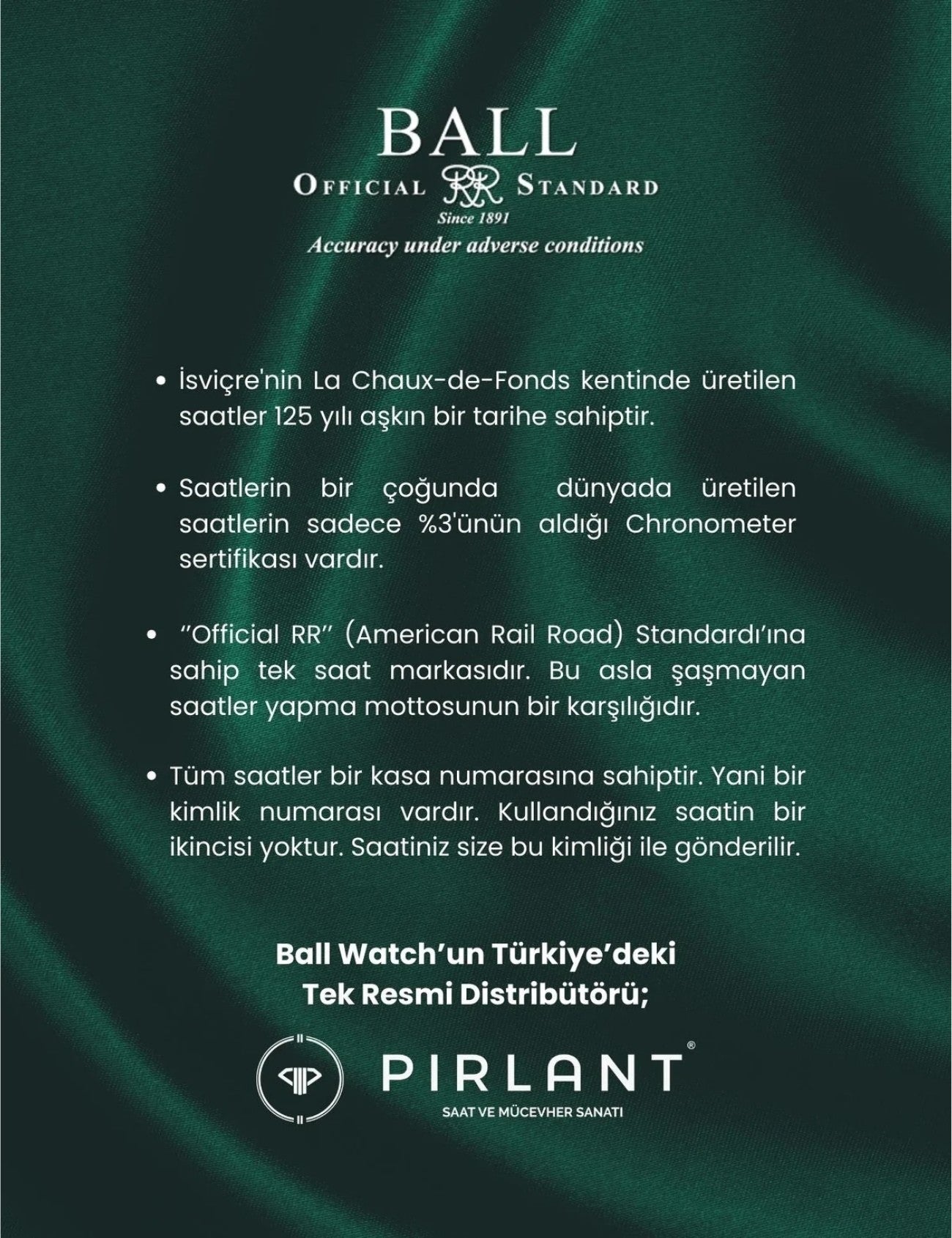 BALL
OFFICIAL RR STANDARD
Since 1891
Accuracy under adverse conditions

• İsviçre'nin La Chaux-de-Fonds kentinde üretilen saatler 125 yılı aşkın bir tarihe sahiptir.

• Saatlerin bir çoğunda dünyada üretilen saatlerin sadece %3'ünün aldığı Chronometer sertifikası vardır.

• ''Official RR'' (American Rail Road) Standardı'ına sahip tek saat markasıdır. Bu asla şaşmayan saatler yapma mottosunun bir karşılığıdır.

• Tüm saatler bir kasa numarasına sahiptir. Yani bir kimlik numarası vardır. Kullandığınız saatin bir ikincisi yoktur. Saatiniz size bu kimliği ile gönderilir.

Ball Watch'un Türkiye'deki
Tek Resmi Distribütörü;

PIRLANT®
SAAT VE MÜCEVHER SANATI